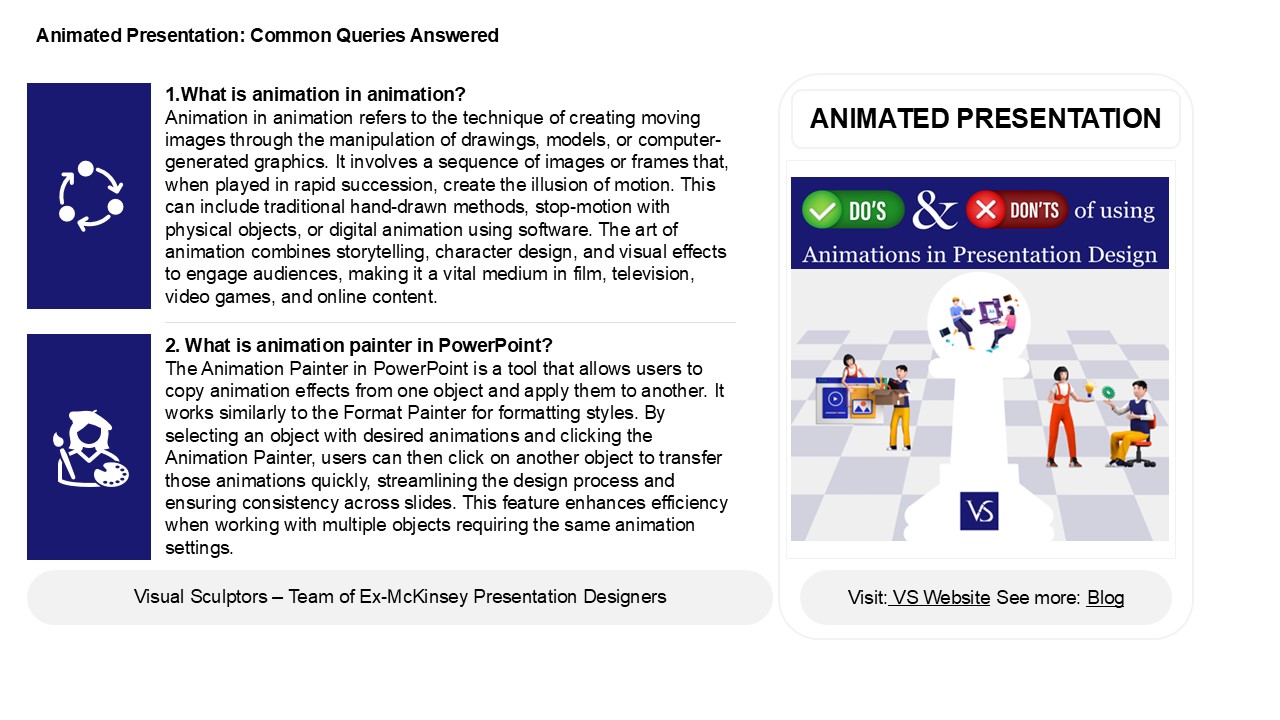 Animated Presentation: Common Queries Answered

1.What is animation in animation?
Animation in animation refers to the technique of creating moving images through the manipulation of drawings, models, or computer-generated graphics. It involves a sequence of images or frames that, when played in rapid succession, create the illusion of motion. This can include traditional hand-drawn methods, stop-motion with physical objects, or digital animation using software. The art of animation combines storytelling, character design, and visual effects to engage audiences, making it a vital medium in film, television, video games, and online content.

2. What is animation painter in PowerPoint?
The Animation Painter in PowerPoint is a tool that allows users to copy animation effects from one object and apply them to another. It works similarly to the Format Painter for formatting styles. By selecting an object with desired animations and clicking the Animation Painter, users can then click on another object to transfer those animations quickly, streamlining the design process and ensuring consistency across slides. This feature enhances efficiency when working with multiple objects requiring the same animation settings.

Visual Sculptors – Team of Ex-McKinsey Presentation Designers

ANIMATED PRESENTATION

DO'S & DON'TS of using Animations in Presentation Design

VS

Visit: VS Website See more: Blog